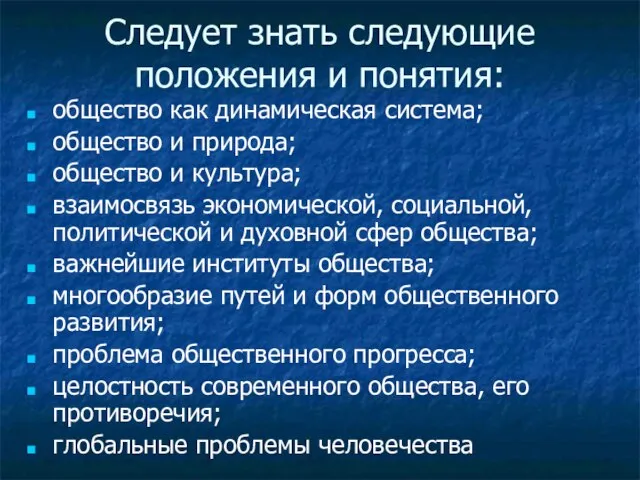 Следует знать следующие положения и понятия:

- общество как динамическая система;
- общество и природа;
- общество и культура;
- взаимосвязь экономической, социальной, политической и духовной сфер общества;
- важнейшие институты общества;
- многообразие путей и форм общественного развития;
- проблема общественного прогресса;
- целостность современного общества, его противоречия;
- глобальные проблемы человечества